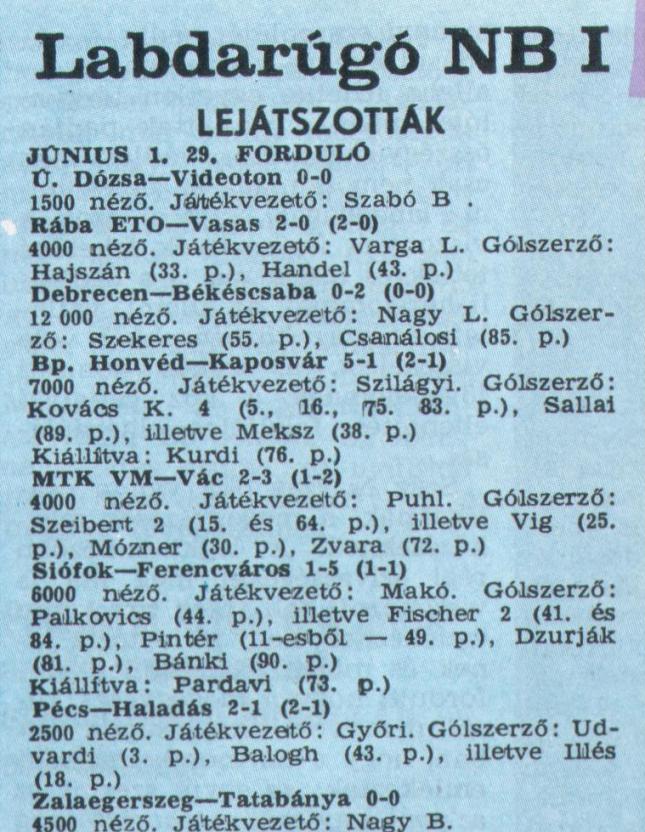 Labdarúgó NB I

LEJÁTSZOTTÁK

JÚNIUS 1. 29. FORDULÓ
Ú. Dózsa—Videoton 0-0
1500 néző. Játékvezető: Szabó B .
Rába ETO—Vasas 2-0 (2-0)
4000 néző. Játékvezető: Varga L. Gólszerző: Hajszán (33. p.), Handel (43. p.)
Debrecen—Békéscsaba 0-2 (0-0)
12 000 néző. Játékvezető: Nagy L. Gólszerző: Szekeres (55. p.), Csanálosi (85. p.)
Bp. Honvéd—Kaposvár 5-1 (2-1)
7000 néző. Játékvezető: Szilágyi. Gólszerző: Kovács K. 4 (5., 16., 75. 83. p.), Sallai (89. p.), illetve Meksz (38. p.)
Kiállítva: Kurdi (76. p.)
MTK VM—Vác 2-3 (1-2)
4000 néző. Játékvezető: Puhl. Gólszerző: Szeibert 2 (15. és 64. p.), illetve Vig (25. p.), Mózner (30. p.), Zvara (72. p.)
Siófok—Ferencváros 1-5 (1-1)
6000 néző. Játékvezető: Makó. Gólszerző: Palkovics (44. p.), illetve Fischer 2 (41. és 84. p.), Pintér (11-esből — 49. p.), Dzurják (81. p.), Bánki (90. p.)
Kiállítva: Pardavi (73. p.)
Pécs—Haladás 2-1 (2-1)
2500 néző. Játékvezető: Győri. Gólszerző: Udvardi (3. p.), Balogh (43. p.), illetve Illés (18. p.)
Zalaegerszeg—Tatabánya 0-0
4500 néző. Játékvezető: Nagy B.